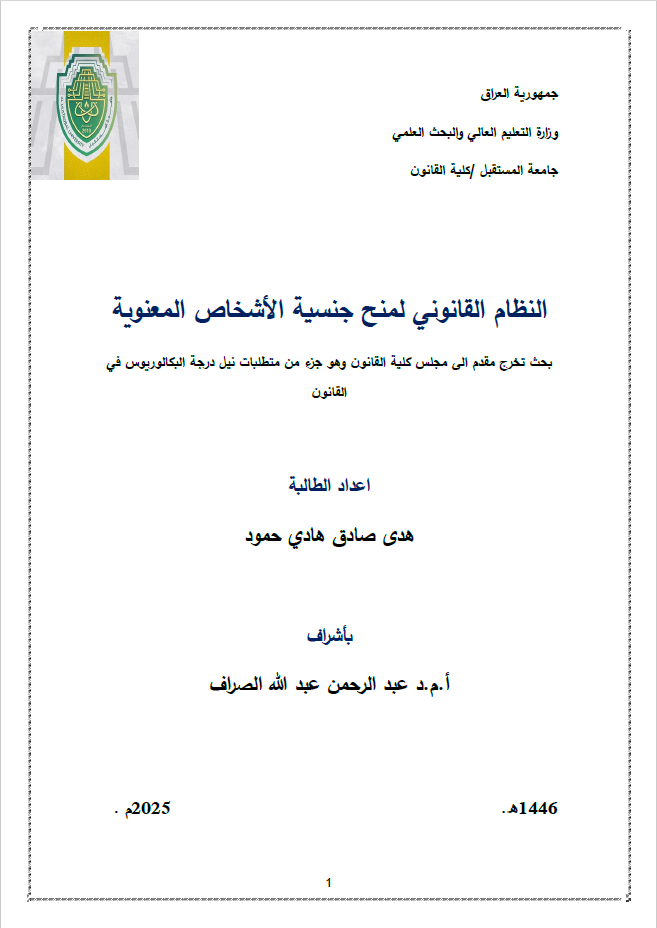 جمهورية العراق

وزارة التعليم العالي والبحث العلمي

جامعة المستقبل /كلية القانون

النظام القانوني لمنح جنسية الأشخاص المعنوية

بحث تخرج مقدم الى مجلس كلية القانون وهو جزء من متطلبات نيل درجة البكالوريوس في القانون

اعداد الطالبة

هدى صادق هادي حمود

بأشراف

أ.م.د عبد الرحمن عبد الله الصراف

1446هـ.

2025م .

1